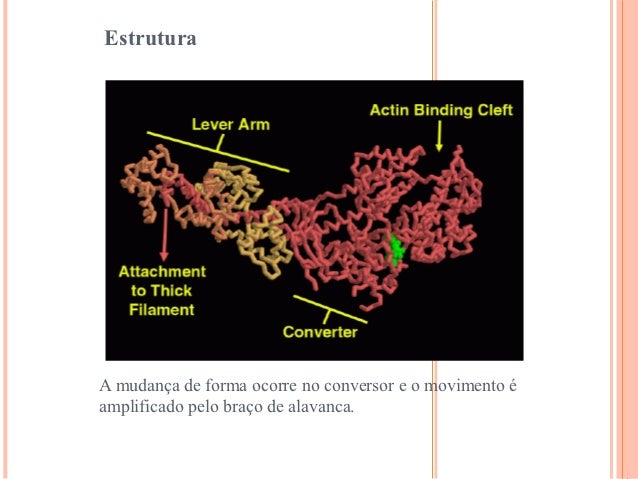 Estrutura

Lever Arm

Actin Binding Cleft

Attachment
to Thick
Filament

Converter

A mudança de forma ocorre no conversor e o movimento é amplificado pelo braço de alavanca.